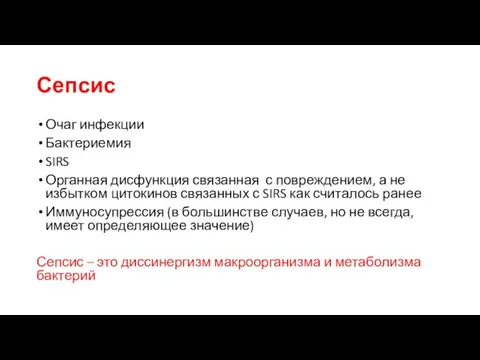 Сепсис

• Очаг инфекции
• Бактериемия
• SIRS
• Органная дисфункция связанная с повреждением, а не избытком цитокинов связанных с SIRS как считалось ранее
• Иммуносупрессия (в большинстве случаев, но не всегда, имеет определяющее значение)

Сепсис – это диссинергизм макроорганизма и метаболизма бактерий